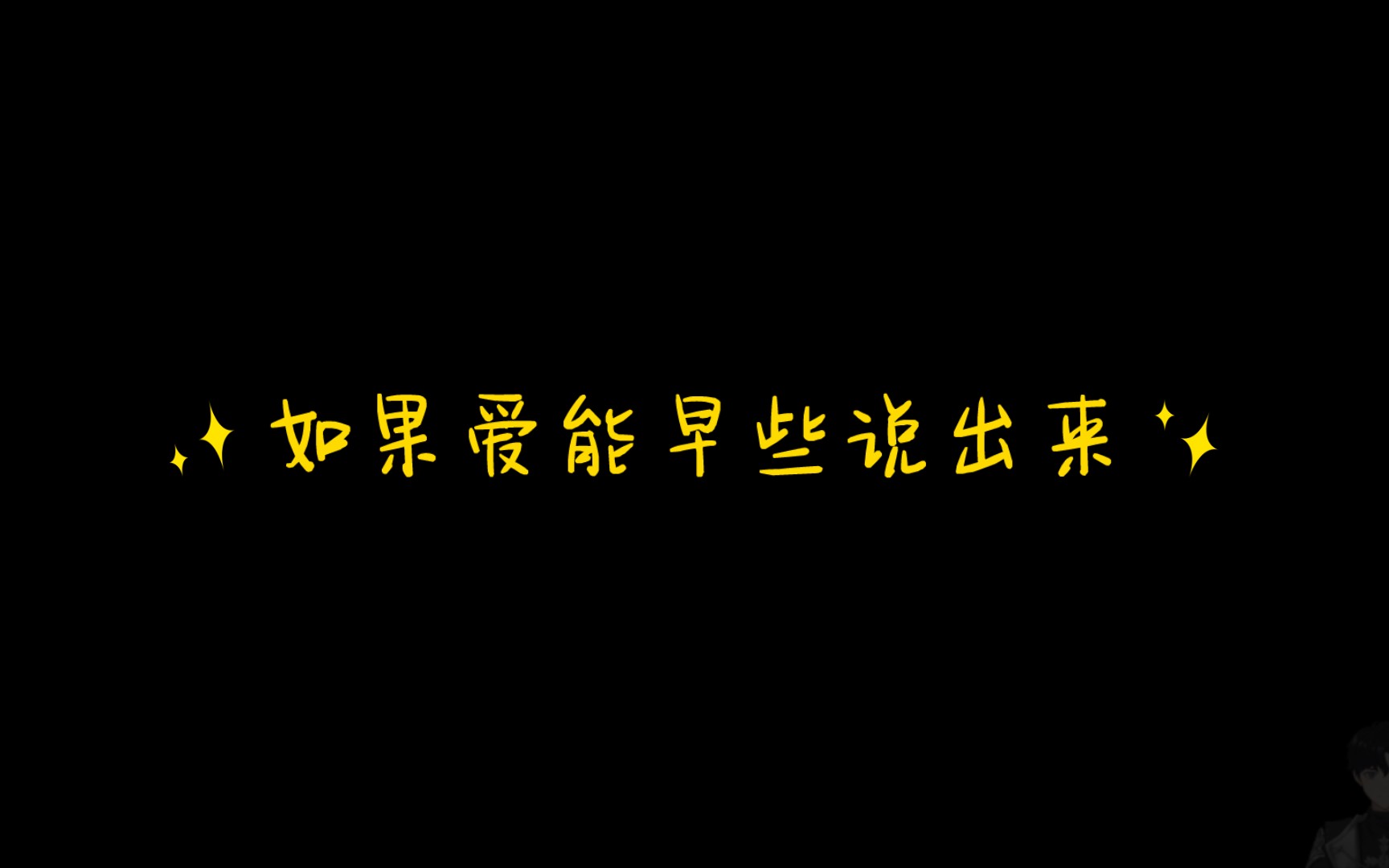 如果爱能早些说出来